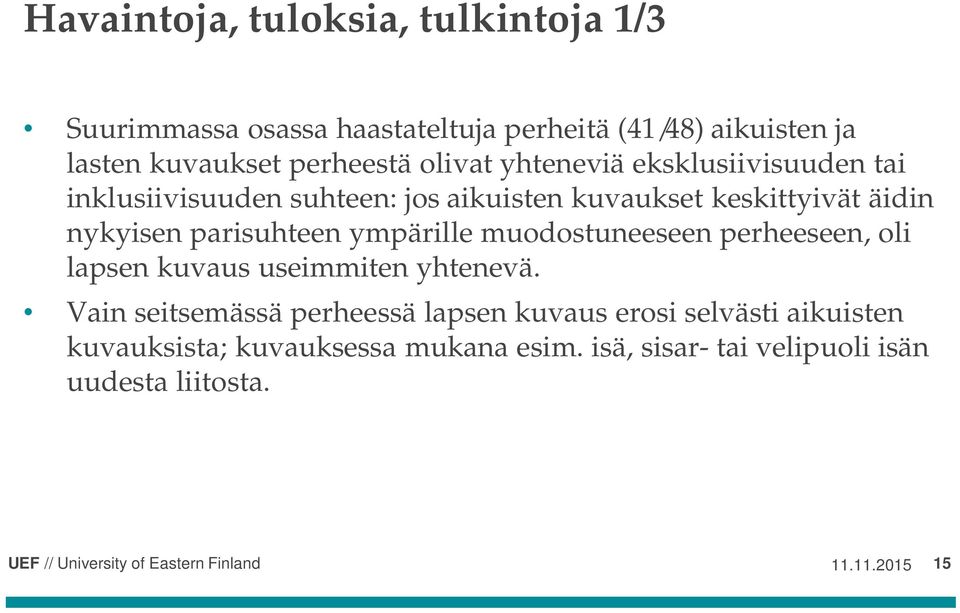 Havaintoja, tuloksia, tulkintoja 1/3

• Suurimmassa osassa haastateltuja perheitä (41/48) aikuisten ja lasten kuvaukset perheestä olivat yhteneviä eksklusiivisuuden tai inklusiivisuuden suhteen: jos aikuisten kuvaukset keskittyivät äidin nykyisen parisuhteen ympärille muodostuneeseen perheeseen, oli lapsen kuvaus useimmiten yhtenevä.

• Vain seitsemässä perheessä lapsen kuvaus erosi selvästi aikuisten kuvauksista; kuvauksessa mukana esim. isä, sisar- tai velipuoli isän uudesta liitosta.

UEF // University of Eastern Finland 11.11.2015 15